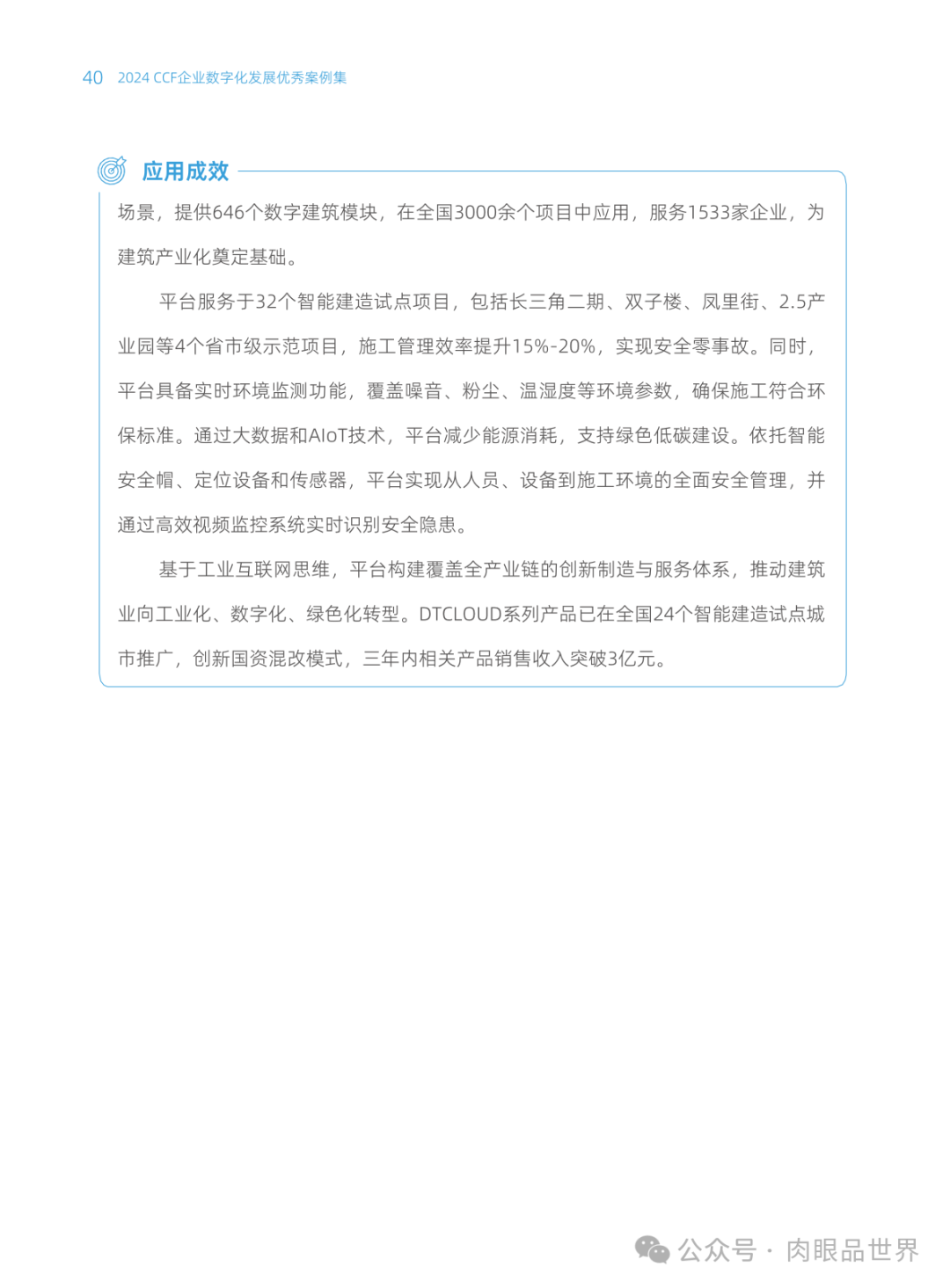 40 2024 CCF企业数字化发展优秀案例集

应用成效

场景，提供646个数字建筑模块，在全国3000余个项目中应用，服务1533家企业，为建筑产业化奠定基础。

平台服务于32个智能建造试点项目，包括长三角二期、双子楼、凤里街、2.5产业园等4个省市级示范项目，施工管理效率提升15%-20%，实现安全零事故。同时，平台具备实时环境监测功能，覆盖噪音、粉尘、温湿度等环境参数，确保施工符合环保标准。通过大数据和AIoT技术，平台减少能源消耗，支持绿色低碳建设。依托智能安全帽、定位设备和传感器，平台实现从人员、设备到施工环境的全面安全管理，并通过高效视频监控系统实时识别安全隐患。

基于工业互联网思维，平台构建覆盖全产业链的创新制造与服务体系，推动建筑业向工业化、数字化、绿色化转型。DTCLOUD系列产品已在全国24个智能建造试点城市推广，创新国资混改模式，三年内相关产品销售收入突破3亿元。

公众号 · 肉眼品世界